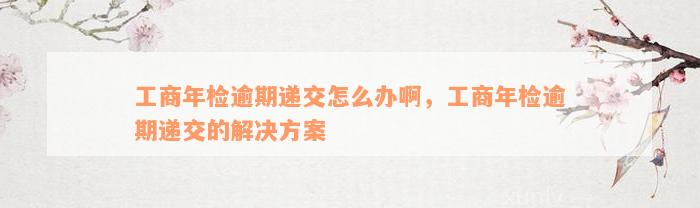 工商年检逾期递交怎么办啊，工商年检逾期递交的解决方案